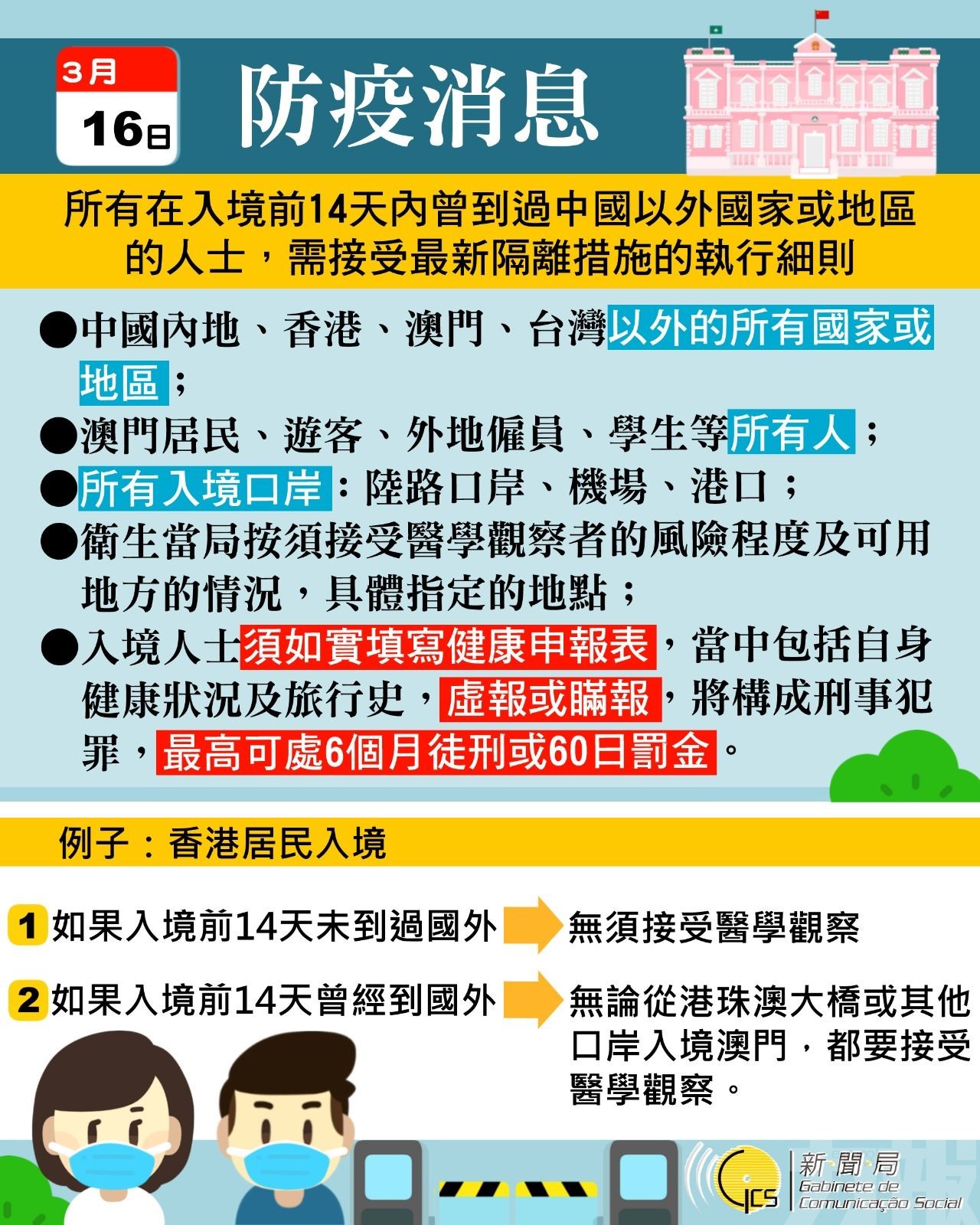 3月
16日

防疫消息

所有在入境前14天內曾到過中國以外國家或地區的人士，需接受最新隔離措施的執行細則

●中國內地、香港、澳門、台灣以外的所有國家或地區；
●澳門居民、遊客、外地僱員、學生等所有人；
●所有入境口岸：陸路口岸、機場、港口；
●衛生當局按須接受醫學觀察者的風險程度及可用地方的情況，具體指定的地點；
●入境人士須如實填寫健康申報表，當中包括自身健康狀況及旅行史，虛報或瞞報，將構成刑事犯罪，最高可處6個月徒刑或60日罰金。

例子：香港居民入境

1 如果入境前14天未到過國外 無須接受醫學觀察

2 如果入境前14天曾經到國外 無論從港珠澳大橋或其他口岸入境澳門，都要接受醫學觀察。

GCS 新聞局 Gabinete de Comunicação Social